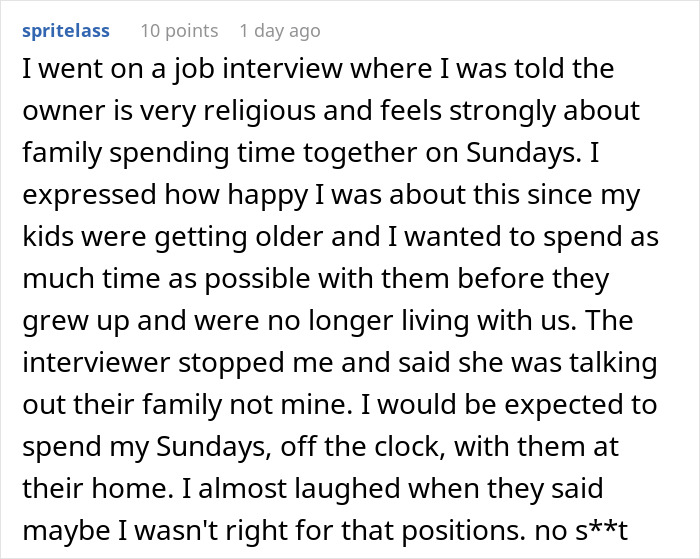 spritelass 10 points 1 day ago

I went on a job interview where I was told the owner is very religious and feels strongly about family spending time together on Sundays. I expressed how happy I was about this since my kids were getting older and I wanted to spend as much time as possible with them before they grew up and were no longer living with us. The interviewer stopped me and said she was talking out their family not mine. I would be expected to spend my Sundays, off the clock, with them at their home. I almost laughed when they said maybe I wasn't right for that positions. no s**t